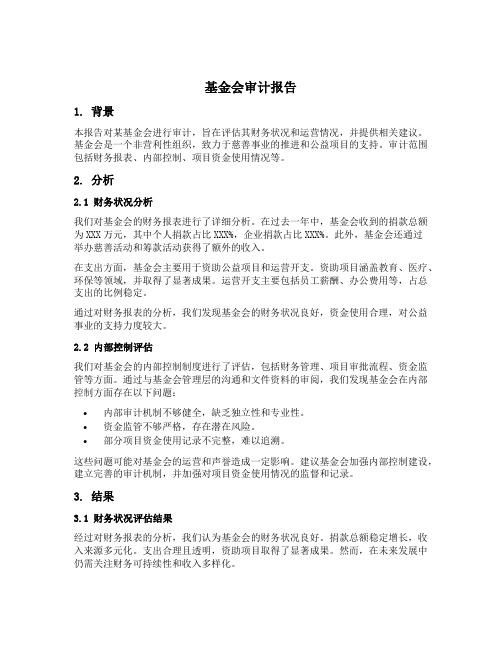 基金会审计报告

1. 背景

本报告对某基金会进行审计，旨在评估其财务状况和运营情况，并提供相关建议。基金会是一个非营利性组织，致力于慈善事业的推进和公益项目的支持。审计范围包括财务报表、内部控制、项目资金使用情况等。

2. 分析

2.1 财务状况分析

我们对基金会的财务报表进行了详细分析。在过去一年中，基金会收到的捐款总额为 XXX 万元，其中个人捐款占比 XXX%，企业捐款占比 XXX%。此外，基金会还通过举办慈善活动和筹款活动获得了额外的收入。

在支出方面，基金会主要用于资助公益项目和运营开支。资助项目涵盖教育、医疗、环保等领域，并取得了显著成果。运营开支主要包括员工薪酬、办公费用等，占总支出的比例稳定。

通过对财务报表的分析，我们发现基金会的财务状况良好，资金使用合理，对公益事业的支持力度较大。

2.2 内部控制评估

我们对基金会的内部控制制度进行了评估，包括财务管理、项目审批流程、资金监管等方面。通过与基金会管理层的沟通和文件资料的审阅，我们发现基金会在内部控制方面存在以下问题：

• 内部审计机制不够健全，缺乏独立性和专业性。
• 资金监管不够严格，存在潜在风险。
• 部分项目资金使用记录不完整，难以追溯。

这些问题可能对基金会的运营和声誉造成一定影响。建议基金会加强内部控制建设，建立完善的审计机制，并加强对项目资金使用情况的监督和记录。

3. 结果

3.1 财务状况评估结果

经过对财务报表的分析，我们认为基金会的财务状况良好。捐款总额稳定增长，收入来源多元化。支出合理且透明，资助项目取得了显著成果。然而，在未来发展中仍需关注财务可持续性和收入多样化。